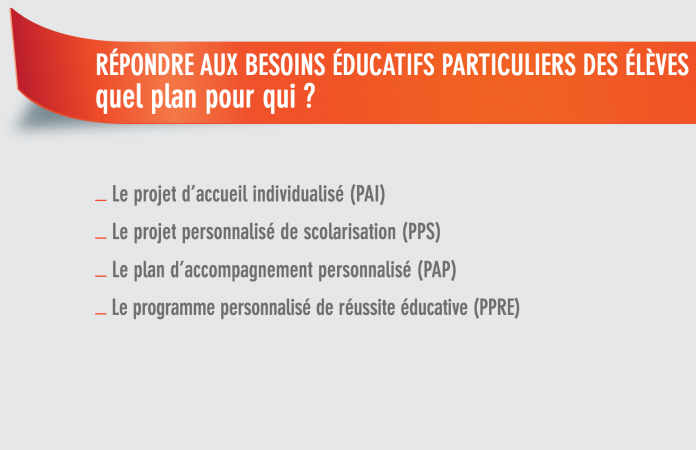 RÉPONDRE AUX BESOINS ÉDUCATIFS PARTICULIERS DES ÉLÈVES
quel plan pour qui ?

_ Le projet d'accueil individualisé (PAI)
_ Le projet personnalisé de scolarisation (PPS)
_ Le plan d'accompagnement personnalisé (PAP)
_ Le programme personnalisé de réussite éducative (PPRE)